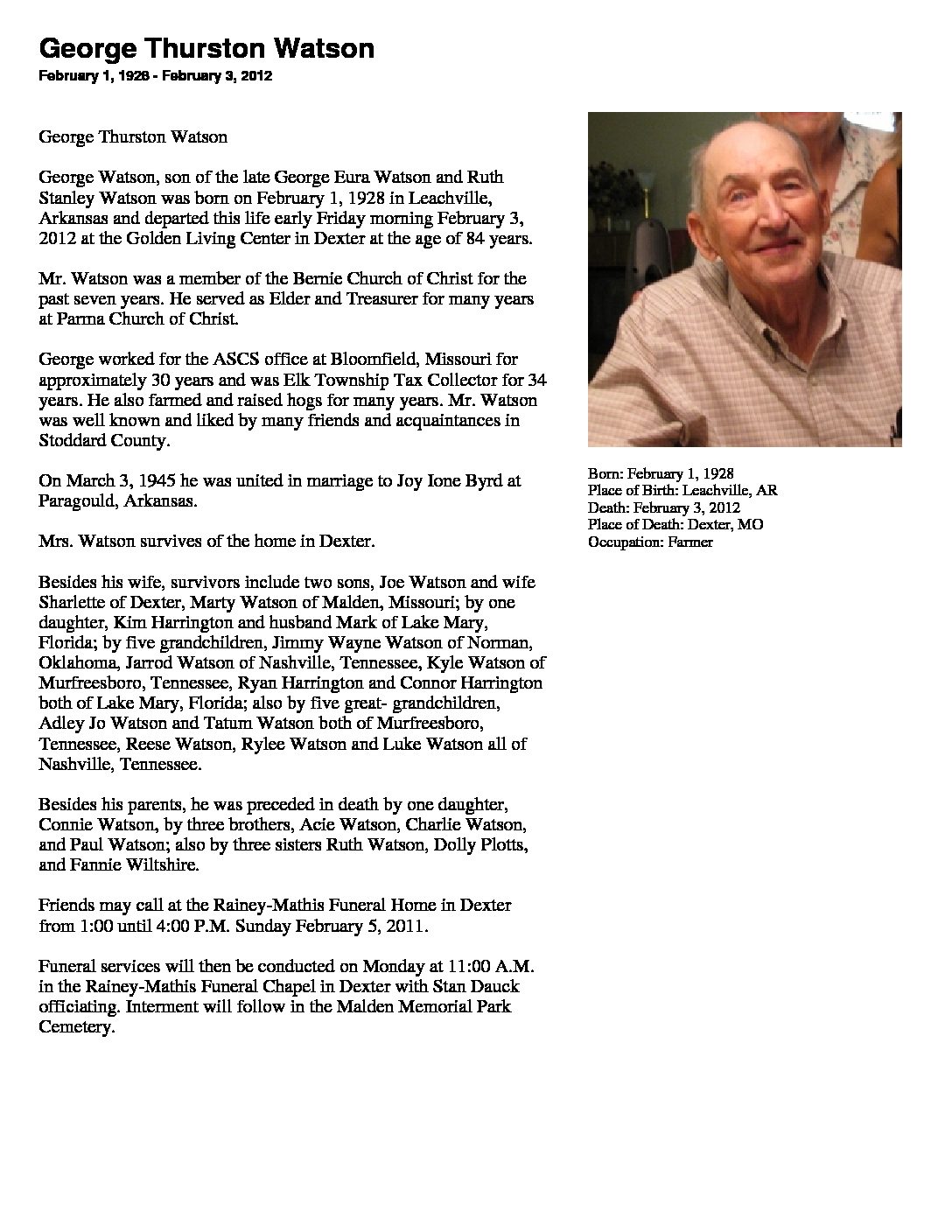 George Thurston Watson
February 1, 1928 - February 3, 2012

George Thurston Watson

George Watson, son of the late George Eura Watson and Ruth Stanley Watson was born on February 1, 1928 in Leachville, Arkansas and departed this life early Friday morning February 3, 2012 at the Golden Living Center in Dexter at the age of 84 years.

Mr. Watson was a member of the Bernie Church of Christ for the past seven years. He served as Elder and Treasurer for many years at Parma Church of Christ.

George worked for the ASCS office at Bloomfield, Missouri for approximately 30 years and was Elk Township Tax Collector for 34 years. He also farmed and raised hogs for many years. Mr. Watson was well known and liked by many friends and acquaintances in Stoddard County.

On March 3, 1945 he was united in marriage to Joy Ione Byrd at Paragould, Arkansas.

Mrs. Watson survives of the home in Dexter.

Besides his wife, survivors include two sons, Joe Watson and wife Sharlette of Dexter, Marty Watson of Malden, Missouri; by one daughter, Kim Harrington and husband Mark of Lake Mary, Florida; by five grandchildren, Jimmy Wayne Watson of Norman, Oklahoma, Jarrod Watson of Nashville, Tennessee, Kyle Watson of Murfreesboro, Tennessee, Ryan Harrington and Connor Harrington both of Lake Mary, Florida; also by five great- grandchildren, Adley Jo Watson and Tatum Watson both of Murfreesboro, Tennessee, Reese Watson, Rylee Watson and Luke Watson all of Nashville, Tennessee.

Besides his parents, he was preceded in death by one daughter, Connie Watson, by three brothers, Acie Watson, Charlie Watson, and Paul Watson; also by three sisters Ruth Watson, Dolly Plotts, and Fannie Wiltshire.

Friends may call at the Rainey-Mathis Funeral Home in Dexter from 1:00 until 4:00 P.M. Sunday February 5, 2011.

Funeral services will then be conducted on Monday at 11:00 A.M. in the Rainey-Mathis Funeral Chapel in Dexter with Stan Dauck officiating. Interment will follow in the Malden Memorial Park Cemetery.

Born: February 1, 1928
Place of Birth: Leachville, AR
Death: February 3, 2012
Place of Death: Dexter, MO
Occupation: Farmer